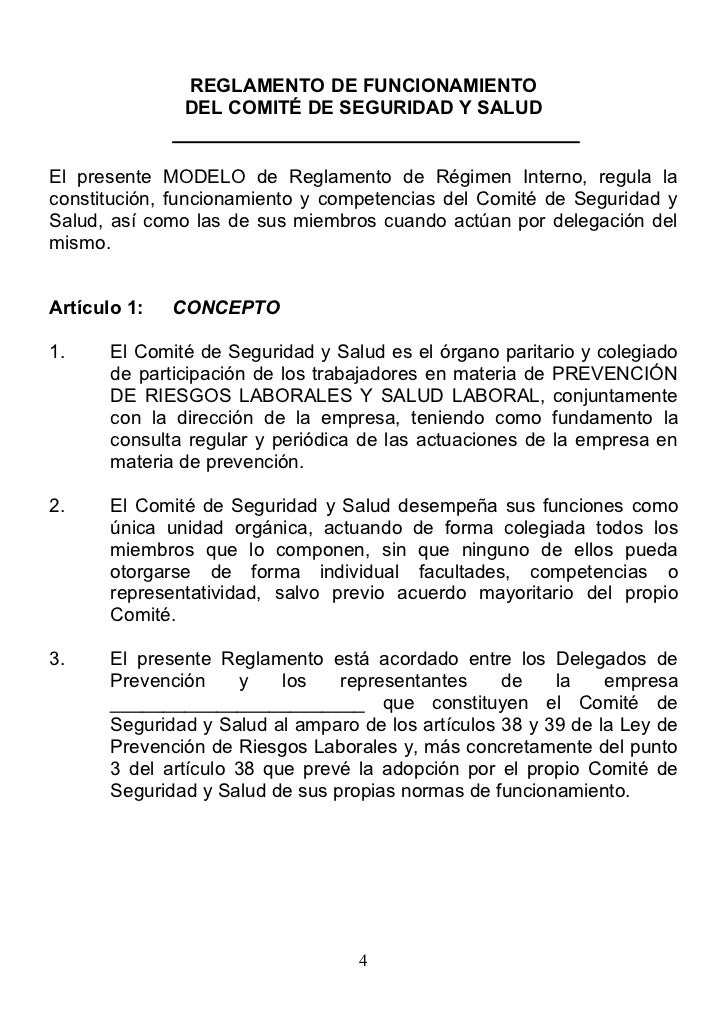 REGLAMENTO DE FUNCIONAMIENTO
DEL COMITÉ DE SEGURIDAD Y SALUD

El presente MODELO de Reglamento de Régimen Interno, regula la constitución, funcionamiento y competencias del Comité de Seguridad y Salud, así como las de sus miembros cuando actúan por delegación del mismo.

Artículo 1: CONCEPTO

1. El Comité de Seguridad y Salud es el órgano paritario y colegiado de participación de los trabajadores en materia de PREVENCIÓN DE RIESGOS LABORALES Y SALUD LABORAL, conjuntamente con la dirección de la empresa, teniendo como fundamento la consulta regular y periódica de las actuaciones de la empresa en materia de prevención.

2. El Comité de Seguridad y Salud desempeña sus funciones como única unidad orgánica, actuando de forma colegiada todos los miembros que lo componen, sin que ninguno de ellos pueda otorgarse de forma individual facultades, competencias o representatividad, salvo previo acuerdo mayoritario del propio Comité.

3. El presente Reglamento está acordado entre los Delegados de Prevención y los representantes de la empresa ______________________ que constituyen el Comité de Seguridad y Salud al amparo de los artículos 38 y 39 de la Ley de Prevención de Riesgos Laborales y, más concretamente del punto 3 del artículo 38 que prevé la adopción por el propio Comité de Seguridad y Salud de sus propias normas de funcionamiento.

4